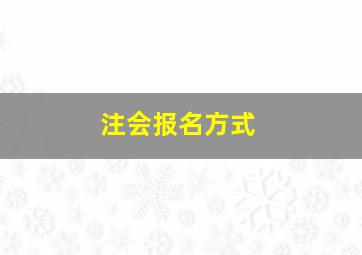 注会报名方式